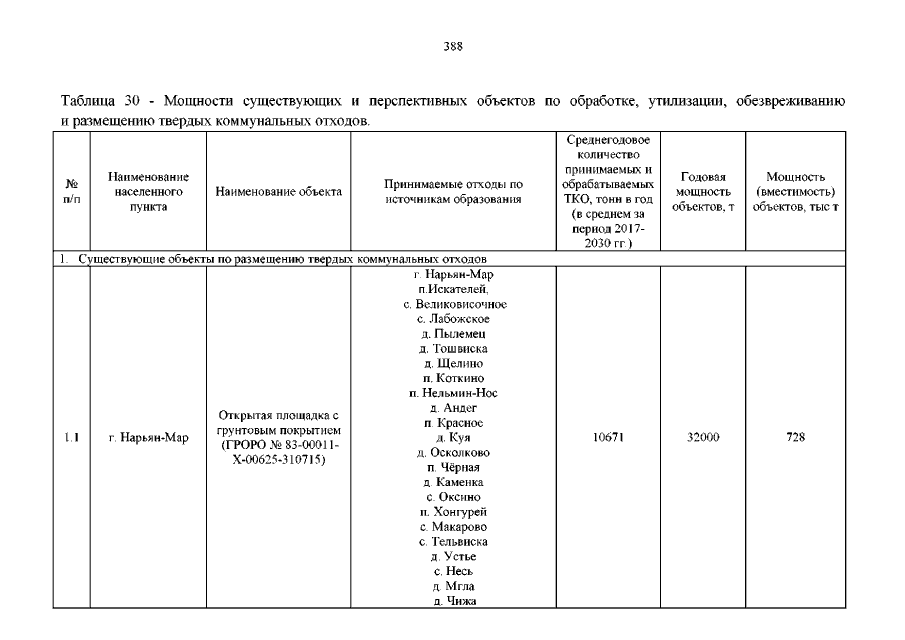 388

Таблица 30 - Мощности существующих и перспективных объектов по обработке, утилизации, обезвреживанию и размещению твердых коммунальных отходов.

| № п/п | Наименование населенного пункта | Наименование объекта | Принимаемые отходы по источникам образования | Среднегодовое количество принимаемых и обрабатываемых ТКО, тонн в год (в среднем за период 2017-2030 гг.) | Годовая мощность объектов, т | Мощность (вместимость) объектов, тыс т |
|---|---|---|---|---|---|---|
| 1. Существующие объекты по размещению твердых коммунальных отходов | | | | | | |
| 1.1 | г. Нарьян-Мар | Открытая площадка с грунтовым покрытием (ГРОРО № 83-00011-Х-00625-310715) | г. Нарьян-Мар п.Искателей, с. Великовисочное с. Лабожское д. Пылемец д. Тошвиска д. Щелино п. Коткино п. Нельмин-Нос д. Андег п. Красное д. Куя д. Осколково п. Чёрная д. Каменка с. Оксино п. Хонгурей с. Макарово с. Тельвиска д. Устье с. Несь д. Мгла д. Чижа | 10671 | 32000 | 728 |